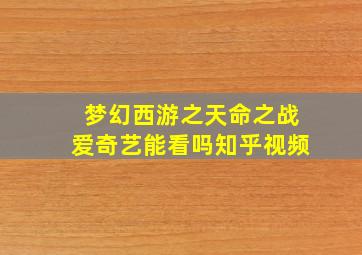 梦幻西游之天命之战
爱奇艺能看吗知乎视频